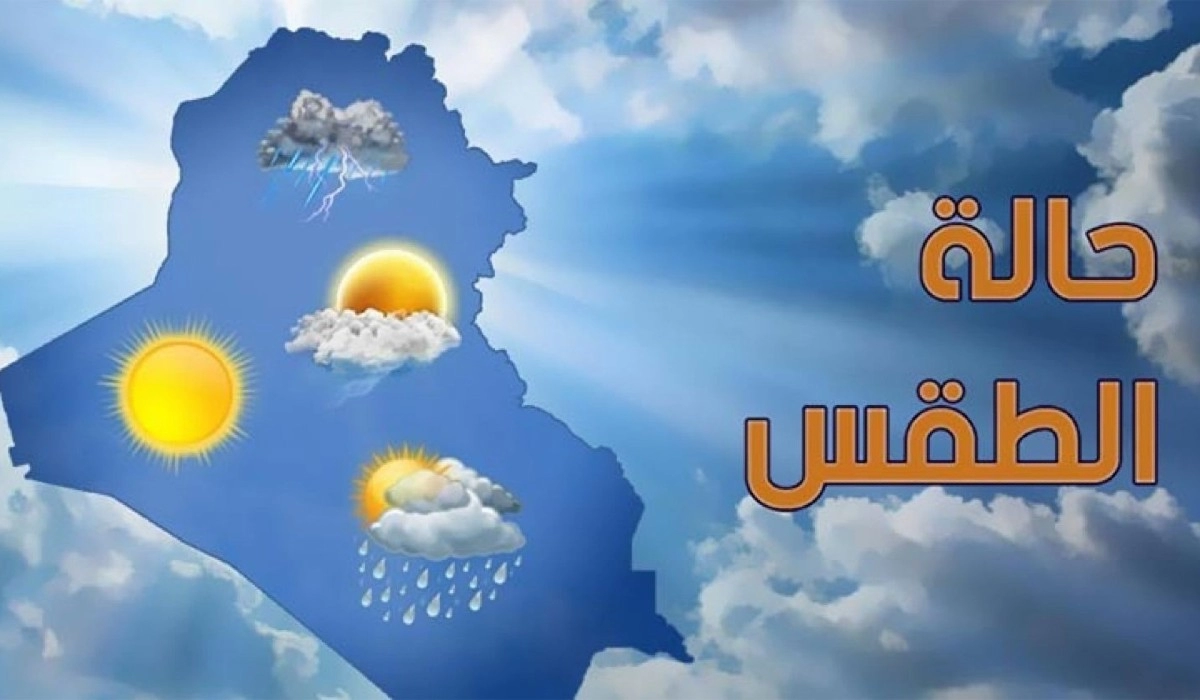 حالة
الطقس